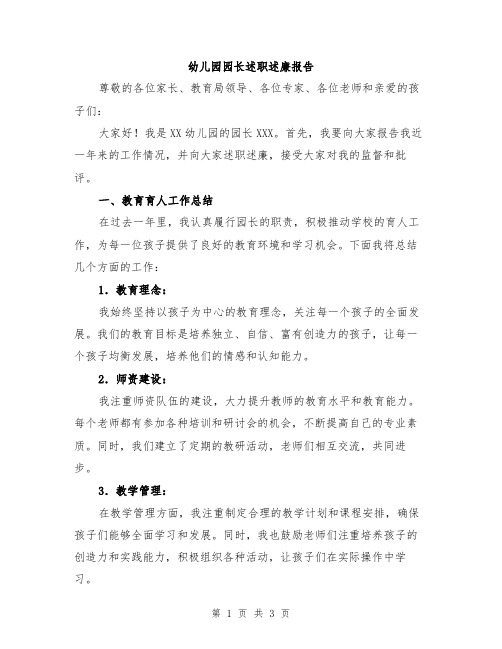 幼儿园园长述职述廉报告

尊敬的各位家长、教育局领导、各位专家、各位老师和亲爱的孩子们：

大家好！我是XX幼儿园的园长XXX。首先，我要向大家报告我近一年来的工作情况，并向大家述职述廉，接受大家对我的监督和批评。

一、教育育人工作总结

在过去一年里，我认真履行园长的职责，积极推动学校的育人工作，为每一位孩子提供了良好的教育环境和学习机会。下面我将总结几个方面的工作：

1. 教育理念：

我始终坚持以孩子为中心的教育理念，关注每一个孩子的全面发展。我们的教育目标是培养独立、自信、富有创造力的孩子，让每一个孩子均衡发展，培养他们的情感和认知能力。

2. 师资建设：

我注重师资队伍的建设，大力提升教师的教育水平和教育能力。每个老师都有参加各种培训和研讨会的机会，不断提高自己的专业素质。同时，我们建立了定期的教研活动，老师们相互交流，共同进步。

3. 教学管理：

在教学管理方面，我注重制定合理的教学计划和课程安排，确保孩子们能够全面学习和发展。同时，我也鼓励老师们注重培养孩子的创造力和实践能力，积极组织各种活动，让孩子们在实际操作中学习。

第 1 页 共 3 页